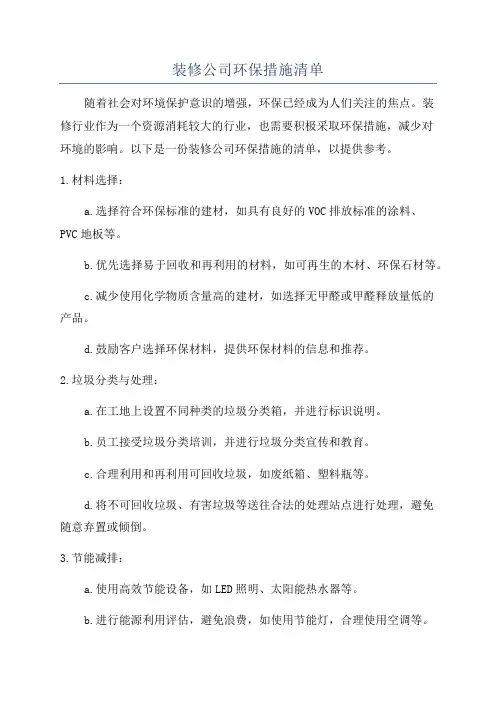 装修公司环保措施清单

随着社会对环境保护意识的增强，环保已经成为人们关注的焦点。装修行业作为一个资源消耗较大的行业，也需要积极采取环保措施，减少对环境的影响。以下是一份装修公司环保措施的清单，以提供参考。

1.材料选择：

a.选择符合环保标准的建材，如具有良好的VOC排放标准的涂料、PVC地板等。

b.优先选择易于回收和再利用的材料，如可再生的木材、环保石材等。

c.减少使用化学物质含量高的建材，如选择无甲醛或甲醛释放量低的产品。

d.鼓励客户选择环保材料，提供环保材料的信息和推荐。

2.垃圾分类与处理：

a.在工地上设置不同种类的垃圾分类箱，并进行标识说明。

b.员工接受垃圾分类培训，并进行垃圾分类宣传和教育。

c.合理利用和再利用可回收垃圾，如废纸箱、塑料瓶等。

d.将不可回收垃圾、有害垃圾等送往合法的处理站点进行处理，避免随意弃置或倾倒。

3.节能减排：

a.使用高效节能设备，如LED照明、太阳能热水器等。

b.进行能源利用评估，避免浪费，如使用节能灯，合理使用空调等。